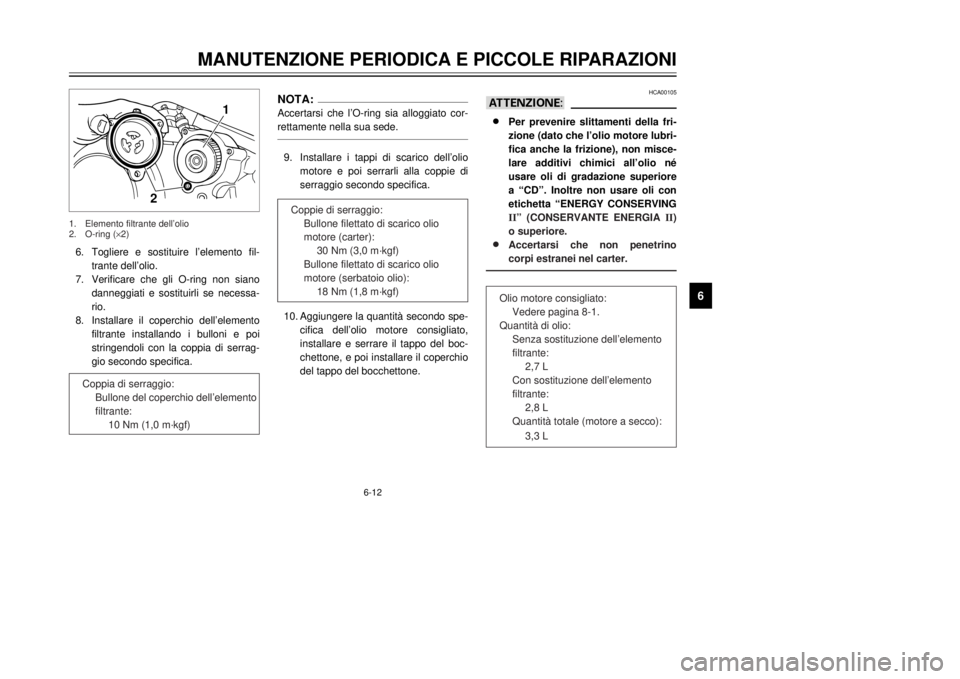 MANUTENZIONE PERIODICA E PICCOLE RIPARAZIONI

1

2

1. Elemento filtrante dell'olio
2. O-ring (×2)

6. Togliere e sostituire l'elemento filtrante dell'olio.
7. Verificare che gli O-ring non siano danneggiati e sostituirli se necessario.
8. Installare il coperchio dell'elemento filtrante installando i bulloni e poi stringendoli con la coppia di serraggio secondo specifica.

Coppia di serraggio:
Bullone del coperchio dell'elemento filtrante:
10 Nm (1,0 m·kgf)

NOTA:
Accertarsi che l'O-ring sia alloggiato correttamente nella sua sede.

9. Installare i tappi di scarico dell'olio motore e poi serrarli alla coppie di serraggio secondo specifica.

Coppie di serraggio:
Bullone filettato di scarico olio motore (carter):
30 Nm (3,0 m·kgf)
Bullone filettato di scarico olio motore (serbatoio olio):
18 Nm (1,8 m·kgf)

10. Aggiungere la quantità secondo specifica dell'olio motore consigliato, installare e serrare il tappo del bocchettone, e poi installare il coperchio del tappo del bocchettone.

HCA00105

ATTENZIONE:

● Per prevenire slittamenti della frizione (dato che l'olio motore lubrifica anche la frizione), non miscelare additivi chimici all'olio né usare oli di gradazione superiore a "CD". Inoltre non usare oli con etichetta "ENERGY CONSERVING II" (CONSERVANTE ENERGIA II) o superiore.
● Accertarsi che non penetrino corpi estranei nel carter.

Olio motore consigliato:
Vedere pagina 8-1.
Quantità di olio:
Senza sostituzione dell'elemento filtrante:
2,7 L
Con sostituzione dell'elemento filtrante:
2,8 L
Quantità totale (motore a secco):
3,3 L

6

6-12

carmanualsonline.info